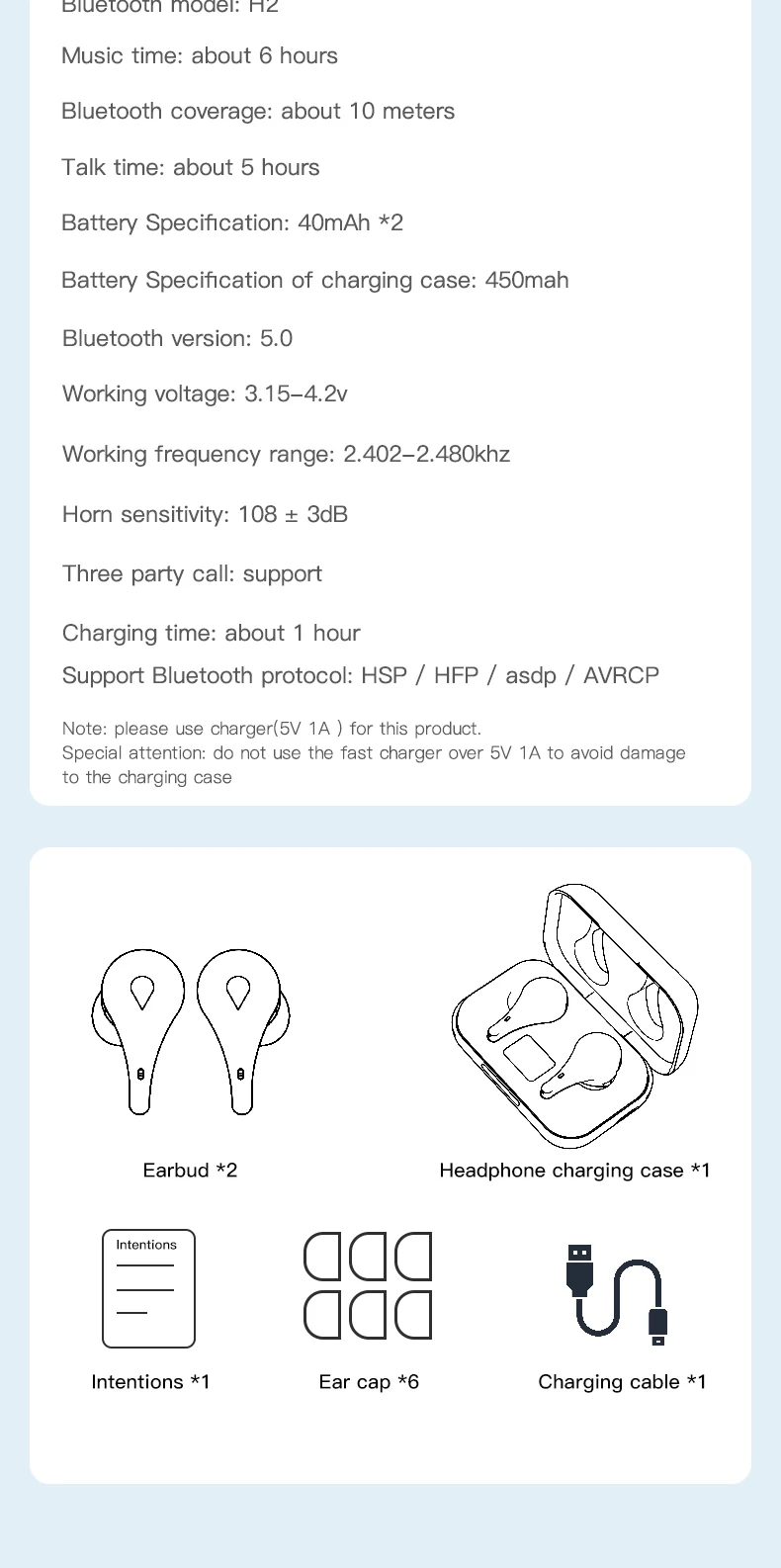 Bluetooth model: H2

Music time: about 6 hours

Bluetooth coverage: about 10 meters

Talk time: about 5 hours

Battery Specification: 40mAh *2

Battery Specification of charging case: 450mah

Bluetooth version: 5.0

Working voltage: 3.15–4.2v

Working frequency range: 2.402–2.480khz

Horn sensitivity: 108 ± 3dB

Three party call: support

Charging time: about 1 hour

Support Bluetooth protocol: HSP / HFP / asdp / AVRCP

Note: please use charger(5V 1A ) for this product.
Special attention: do not use the fast charger over 5V 1A to avoid damage to the charging case

Earbud *2

Headphone charging case *1

Intentions

Intentions *1

Ear cap *6

Charging cable *1